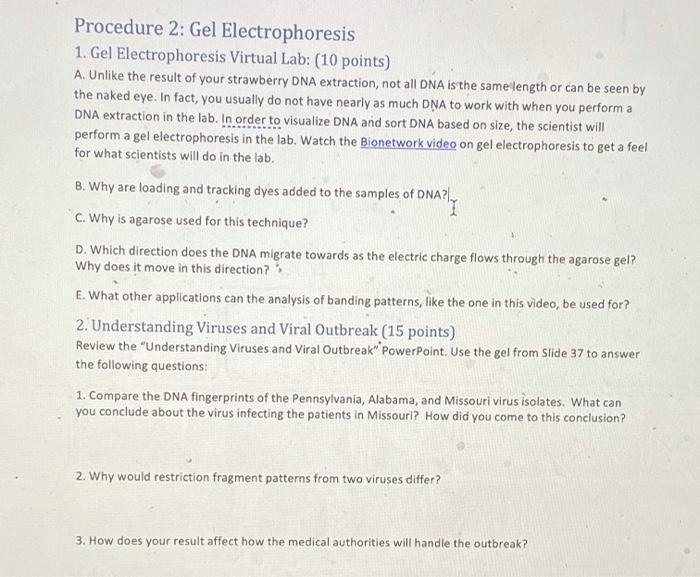 Procedure 2: Gel Electrophoresis

1. Gel Electrophoresis Virtual Lab: (10 points)

A. Unlike the result of your strawberry DNA extraction, not all DNA is the same length or can be seen by the naked eye. In fact, you usually do not have nearly as much DNA to work with when you perform a DNA extraction in the lab. In order to visualize DNA and sort DNA based on size, the scientist will perform a gel electrophoresis in the lab. Watch the Bionetwork video on gel electrophoresis to get a feel for what scientists will do in the lab.

B. Why are loading and tracking dyes added to the samples of DNA?

C. Why is agarose used for this technique?

D. Which direction does the DNA migrate towards as the electric charge flows through the agarose gel? Why does it move in this direction?

E. What other applications can the analysis of banding patterns, like the one in this video, be used for?

2. Understanding Viruses and Viral Outbreak (15 points)

Review the "Understanding Viruses and Viral Outbreak" PowerPoint. Use the gel from Slide 37 to answer the following questions:

1. Compare the DNA fingerprints of the Pennsylvania, Alabama, and Missouri virus isolates. What can you conclude about the virus infecting the patients in Missouri? How did you come to this conclusion?

2. Why would restriction fragment patterns from two viruses differ?

3. How does your result affect how the medical authorities will handle the outbreak?